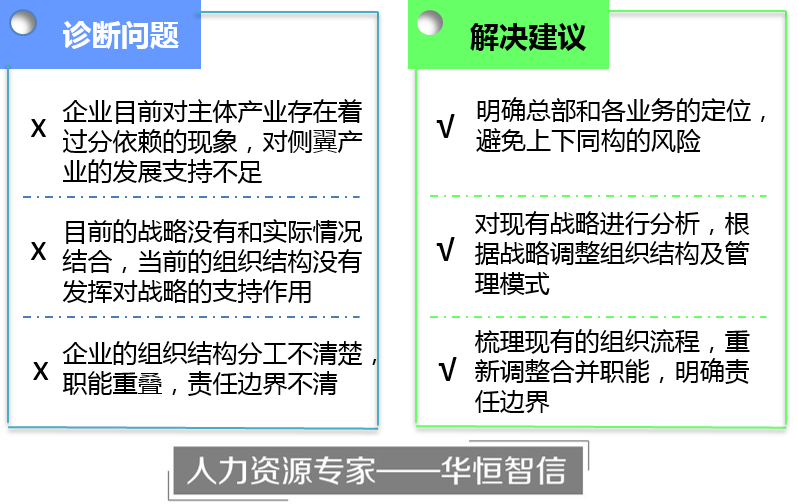 诊断问题

x 企业目前对主体产业存在着过分依赖的现象，对侧翼产业的发展支持不足

x 目前的战略没有和实际情况结合，当前的组织结构没有发挥对战略的支持作用

x 企业的组织结构分工不清楚，职能重叠，责任边界不清

解决建议

√ 明确总部和各业务的定位，避免上下同构的风险

√ 对现有战略进行分析，根据战略调整组织结构及管理模式

√ 梳理现有的组织流程，重新调整合并职能，明确责任边界

人力资源专家——华恒智信